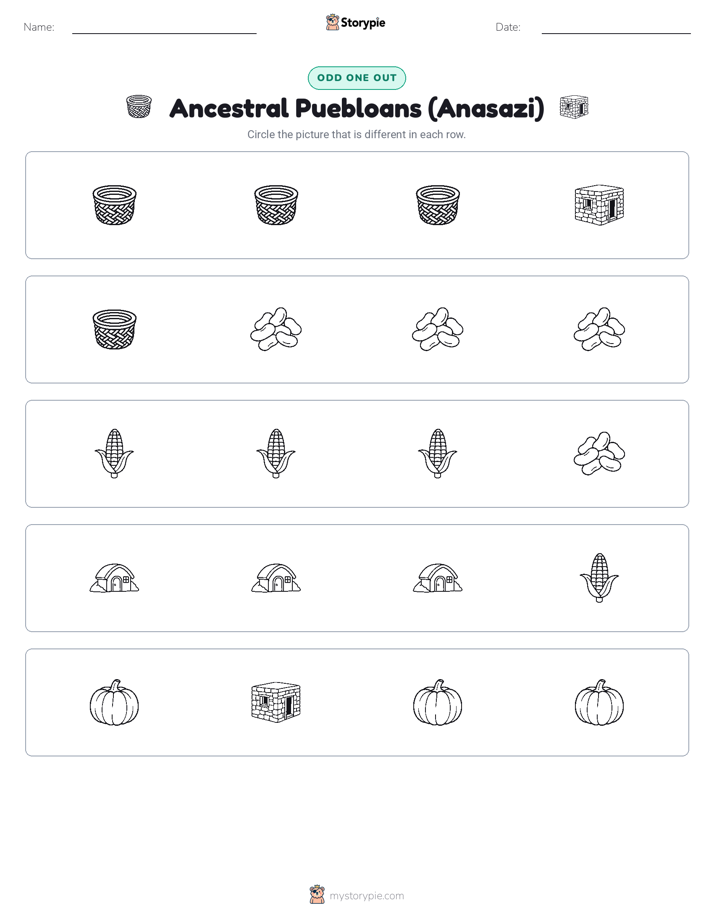 Name:

Storypie

Date:

ODD ONE OUT

Ancestral Puebloans (Anasazi)

Circle the picture that is different in each row.

mystorypie.com